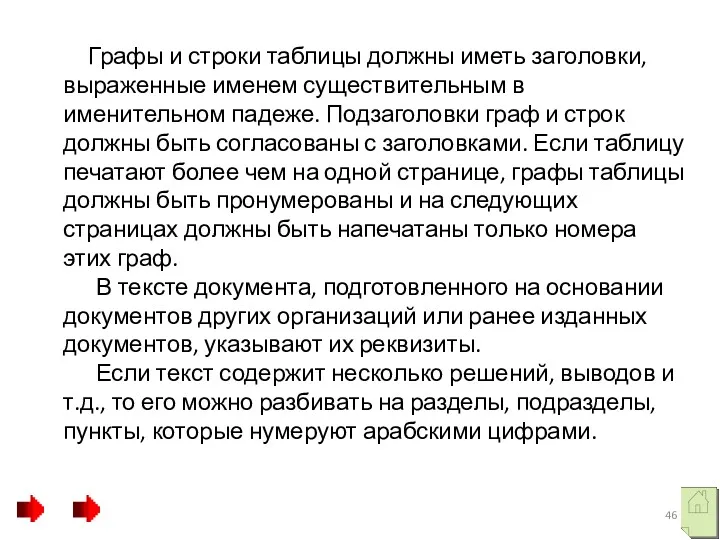 Графы и строки таблицы должны иметь заголовки, выраженные именем существительным в именительном падеже. Подзаголовки граф и строк должны быть согласованы с заголовками. Если таблицу печатают более чем на одной странице, графы таблицы должны быть пронумерованы и на следующих страницах должны быть напечатаны только номера этих граф.

В тексте документа, подготовленного на основании документов других организаций или ранее изданных документов, указывают их реквизиты.

Если текст содержит несколько решений, выводов и т.д., то его можно разбивать на разделы, подразделы, пункты, которые нумеруют арабскими цифрами.

46